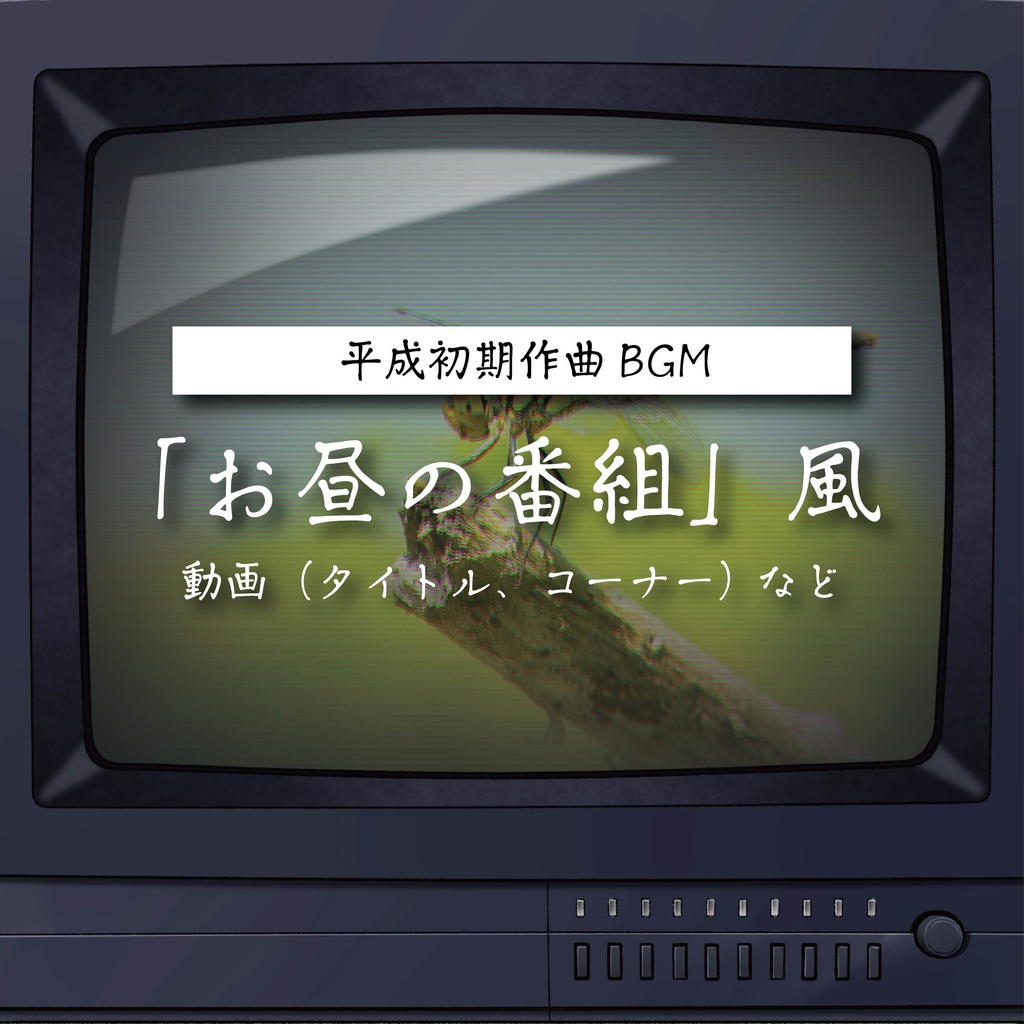 平成初期作曲 BGM

「お昼の番組」風

動画（タイトル、コーナー）など